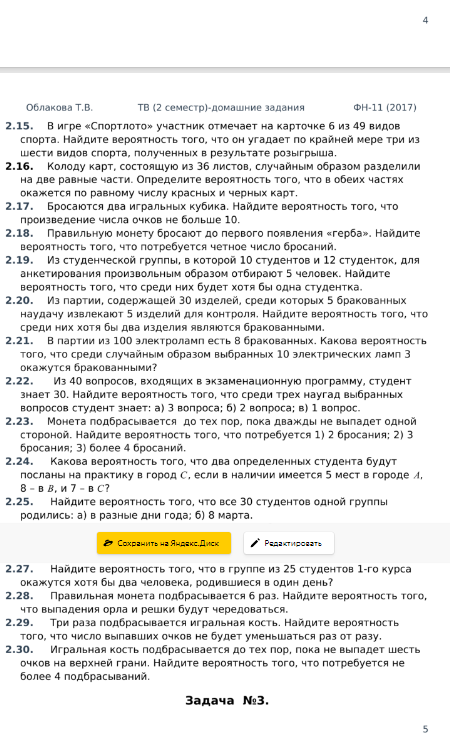 4

Облакова Т.В. ТВ (2 семестр)-домашние задания ФН-11 (2017)

**2.15.** В игре «Спортлото» участник отмечает на карточке 6 из 49 видов спорта. Найдите вероятность того, что он угадает по крайней мере три из шести видов спорта, полученных в результате розыгрыша.

**2.16.** Колоду карт, состоящую из 36 листов, случайным образом разделили на две равные части. Определите вероятность того, что в обеих частях окажется по равному числу красных и черных карт.

**2.17.** Бросаются два игральных кубика. Найдите вероятность того, что произведение числа очков не больше 10.

**2.18.** Правильную монету бросают до первого появления «герба». Найдите вероятность того, что потребуется четное число бросаний.

**2.19.** Из студенческой группы, в которой 10 студентов и 12 студенток, для анкетирования произвольным образом отбирают 5 человек. Найдите вероятность того, что среди них будет хотя бы одна студентка.

**2.20.** Из партии, содержащей 30 изделей, среди которых 5 бракованных наудачу извлекают 5 изделий для контроля. Найдите вероятность того, что среди них хотя бы два изделия являются бракованными.

**2.21.** В партии из 100 электроламп есть 8 бракованных. Какова вероятность того, что среди случайным образом выбранных 10 электрических ламп 3 окажутся бракованными?

**2.22.** Из 40 вопросов, входящих в экзаменационную программу, студент знает 30. Найдите вероятность того, что среди трех наугад выбранных вопросов студент знает: а) 3 вопроса; б) 2 вопроса; в) 1 вопрос.

**2.23.** Монета подбрасывается до тех пор, пока дважды не выпадет одной стороной. Найдите вероятность того, что потребуется 1) 2 бросания; 2) 3 бросания; 3) более 4 бросаний.

**2.24.** Какова вероятность того, что два определенных студента будут посланы на практику в город $C$, если в наличии имеется 5 мест в городе $A$, 8 – в $B$, и 7 – в $C$?

**2.25.** Найдите вероятность того, что все 30 студентов одной группы родились: а) в разные дни года; б) 8 марта.

Сохранить на Яндекс.Диск Редактировать

**2.27.** Найдите вероятность того, что в группе из 25 студентов 1-го курса окажутся хотя бы два человека, родившиеся в один день?

**2.28.** Правильная монета подбрасывается 6 раз. Найдите вероятность того, что выпадения орла и решки будут чередоваться.

**2.29.** Три раза подбрасывается игральная кость. Найдите вероятность того, что число выпавших очков не будет уменьшаться раз от разу.

**2.30.** Игральная кость подбрасывается до тех пор, пока не выпадет шесть очков на верхней грани. Найдите вероятность того, что потребуется не более 4 подбрасываний.

**Задача №3.**

5